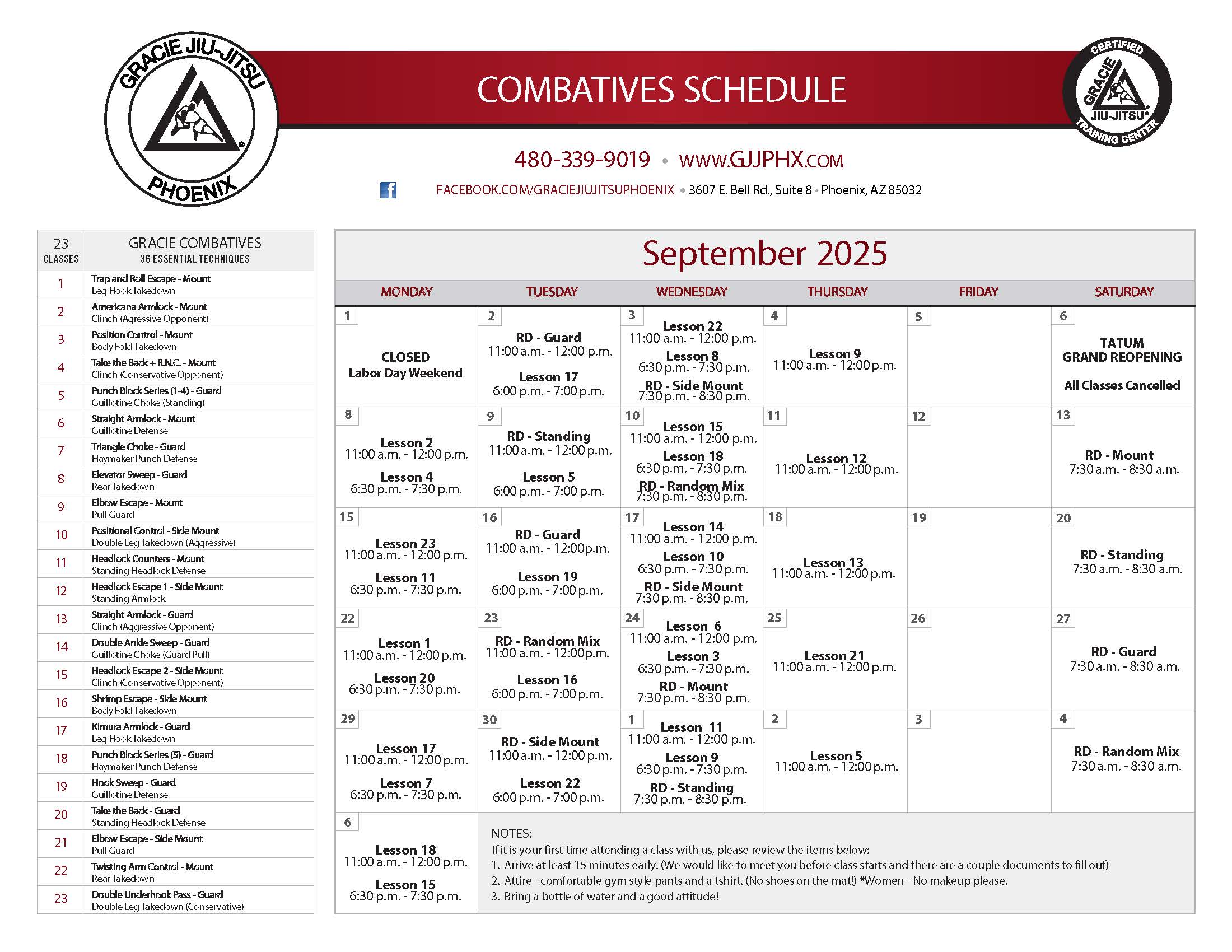 GRACIE JIU-JITSU PHOENIX

COMBATIVES SCHEDULE

CERTIFIED GRACIE JIU-JITSU TRAINING CENTER

480-339-9019 • WWW.GJJPHX.COM

FACEBOOK.COM/GRACIEJIUJITSUPHOENIX • 3607 E. Bell Rd., Suite 8 • Phoenix, AZ 85032

| 23 CLASSES | GRACIE COMBATIVES 36 ESSENTIAL TECHNIQUES |
|---|---|
| 1 | Trap and Roll Escape - Mount Leg Hook Takedown |
| 2 | Americana Armlock - Mount Clinch (Agressive Opponent) |
| 3 | Position Control - Mount Body Fold Takedown |
| 4 | Take the Back + R.N.C. - Mount Clinch (Conservative Opponent) |
| 5 | Punch Block Series (1-4) - Guard Guillotine Choke (Standing) |
| 6 | Straight Armlock - Mount Guillotine Defense |
| 7 | Triangle Choke - Guard Haymaker Punch Defense |
| 8 | Elevator Sweep - Guard Rear Takedown |
| 9 | Elbow Escape - Mount Pull Guard |
| 10 | Positional Control - Side Mount Double Leg Takedown (Aggressive) |
| 11 | Headlock Counters - Mount Standing Headlock Defense |
| 12 | Headlock Escape 1 - Side Mount Standing Armlock |
| 13 | Straight Armlock - Guard Clinch (Aggressive Opponent) |
| 14 | Double Ankle Sweep - Guard Guillotine Choke (Guard Pull) |
| 15 | Headlock Escape 2 - Side Mount Clinch (Conservative Opponent) |
| 16 | Shrimp Escape - Side Mount Body Fold Takedown |
| 17 | Kimura Armlock - Guard Leg Hook Takedown |
| 18 | Punch Block Series (5) - Guard Haymaker Punch Defense |
| 19 | Hook Sweep - Guard Guillotine Defense |
| 20 | Take the Back - Guard Standing Headlock Defense |
| 21 | Elbow Escape - Side Mount Pull Guard |
| 22 | Twisting Arm Control - Mount Rear Takedown |
| 23 | Double Underhook Pass - Guard Double Leg Takedown (Conservative) |

September 2025

| MONDAY | TUESDAY | WEDNESDAY | THURSDAY | FRIDAY | SATURDAY |
|---|---|---|---|---|---|
| 1 CLOSED Labor Day Weekend | 2 RD - Guard 11:00 a.m. - 12:00 p.m. Lesson 17 6:00 p.m. - 7:00 p.m. | 3 Lesson 22 11:00 a.m. - 12:00 p.m. Lesson 8 6:30 p.m. - 7:30 p.m. RD - Side Mount 7:30 p.m. - 8:30 p.m. | 4 Lesson 9 11:00 a.m. - 12:00 p.m. | 5 | 6 TATUM GRAND REOPENING All Classes Cancelled |
| 8 Lesson 2 11:00 a.m. - 12:00 p.m. Lesson 4 6:30 p.m. - 7:30 p.m. | 9 RD - Standing 11:00 a.m. - 12:00 p.m. Lesson 5 6:00 p.m. - 7:00 p.m. | 10 Lesson 15 11:00 a.m. - 12:00 p.m. Lesson 18 6:30 p.m. - 7:30 p.m. RD - Random Mix 7:30 p.m. - 8:30 p.m. | 11 Lesson 12 11:00 a.m. - 12:00 p.m. | 12 | 13 RD - Mount 7:30 a.m. - 8:30 a.m. |
| 15 Lesson 23 11:00 a.m. - 12:00 p.m. Lesson 11 6:30 p.m. - 7:30 p.m. | 16 RD - Guard 11:00 a.m. - 12:00p.m. Lesson 19 6:00 p.m. - 7:00 p.m. | 17 Lesson 14 11:00 a.m. - 12:00 p.m. Lesson 10 6:30 p.m. - 7:30 p.m. RD - Side Mount 7:30 p.m. - 8:30 p.m. | 18 Lesson 13 11:00 a.m. - 12:00 p.m. | 19 | 20 RD - Standing 7:30 a.m. - 8:30 a.m. |
| 22 Lesson 1 11:00 a.m. - 12:00 p.m. Lesson 20 6:30 p.m. - 7:30 p.m. | 23 RD - Random Mix 11:00 a.m. - 12:00p.m. Lesson 16 6:00 p.m. - 7:00 p.m. | 24 Lesson 6 11:00 a.m. - 12:00 p.m. Lesson 3 6:30 p.m. - 7:30 p.m. RD - Mount 7:30 p.m. - 8:30 p.m. | 25 Lesson 21 11:00 a.m. - 12:00 p.m. | 26 | 27 RD - Guard 7:30 a.m. - 8:30 a.m. |
| 29 Lesson 17 11:00 a.m. - 12:00 p.m. Lesson 7 6:30 p.m. - 7:30 p.m. | 30 RD - Side Mount 11:00 a.m. - 12:00 p.m. Lesson 22 6:00 p.m. - 7:00 p.m. | 1 Lesson 11 11:00 a.m. - 12:00 p.m. Lesson 9 6:30 p.m. - 7:30 p.m. RD - Standing 7:30 p.m. - 8:30 p.m. | 2 Lesson 5 11:00 a.m. - 12:00 p.m. | 3 | 4 RD - Random Mix 7:30 a.m. - 8:30 a.m. |
| 6 Lesson 18 11:00 a.m. - 12:00 p.m. Lesson 15 6:30 p.m. - 7:30 p.m. | | | | | |

NOTES:
If it is your first time attending a class with us, please review the items below:
1. Arrive at least 15 minutes early. (We would like to meet you before class starts and there are a couple documents to fill out)
2. Attire - comfortable gym style pants and a tshirt. (No shoes on the mat!) *Women - No makeup please.
3. Bring a bottle of water and a good attitude!